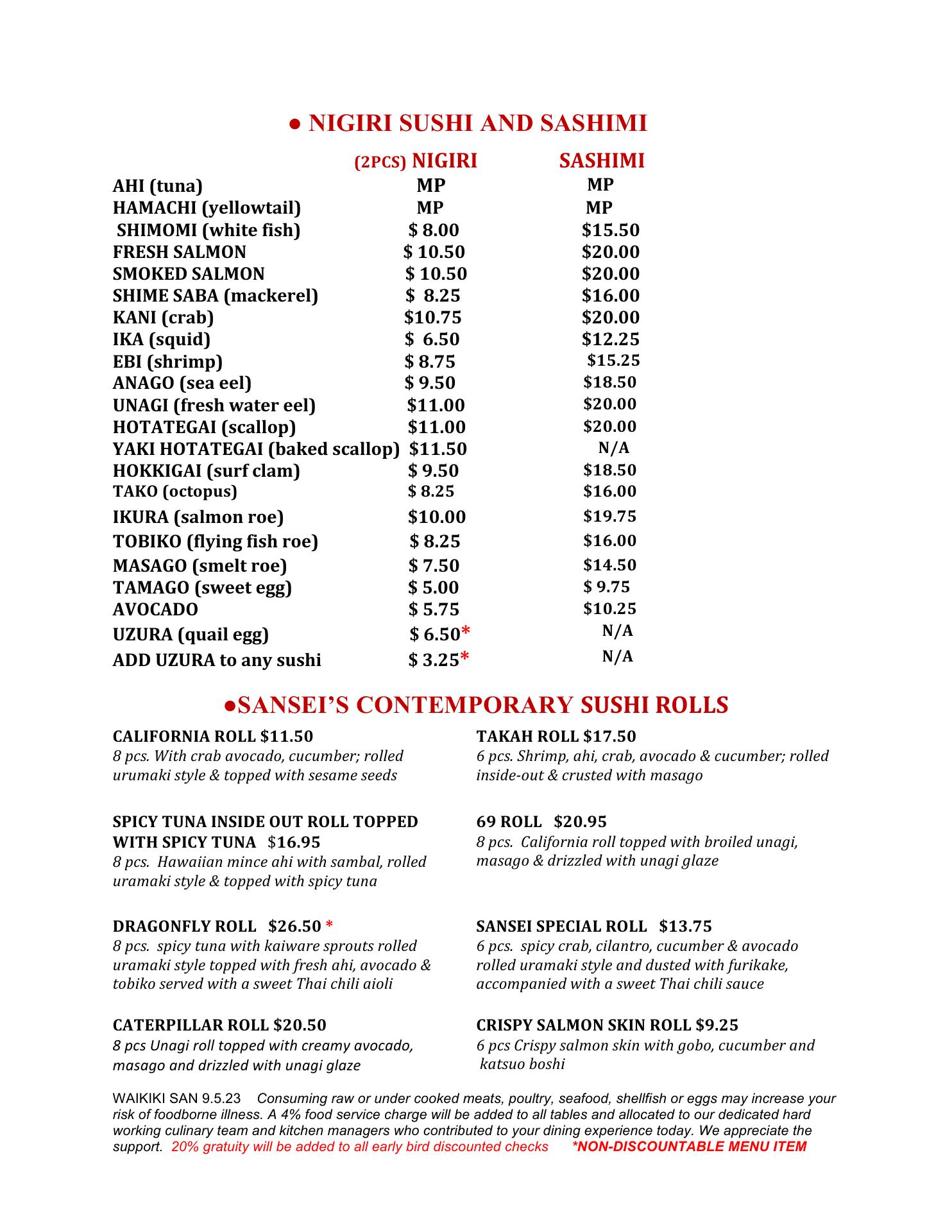 ● NIGIRI SUSHI AND SASHIMI

| | (2PCS) NIGIRI | SASHIMI |
|---|---|---|
| AHI (tuna) | MP | MP |
| HAMACHI (yellowtail) | MP | MP |
| SHIMOMI (white fish) | $ 8.00 | $15.50 |
| FRESH SALMON | $ 10.50 | $20.00 |
| SMOKED SALMON | $ 10.50 | $20.00 |
| SHIME SABA (mackerel) | $ 8.25 | $16.00 |
| KANI (crab) | $10.75 | $20.00 |
| IKA (squid) | $ 6.50 | $12.25 |
| EBI (shrimp) | $ 8.75 | $15.25 |
| ANAGO (sea eel) | $ 9.50 | $18.50 |
| UNAGI (fresh water eel) | $11.00 | $20.00 |
| HOTATEGAI (scallop) | $11.00 | $20.00 |
| YAKI HOTATEGAI (baked scallop) | $11.50 | N/A |
| HOKKIGAI (surf clam) | $ 9.50 | $18.50 |
| TAKO (octopus) | $ 8.25 | $16.00 |
| IKURA (salmon roe) | $10.00 | $19.75 |
| TOBIKO (flying fish roe) | $ 8.25 | $16.00 |
| MASAGO (smelt roe) | $ 7.50 | $14.50 |
| TAMAGO (sweet egg) | $ 5.00 | $ 9.75 |
| AVOCADO | $ 5.75 | $10.25 |
| UZURA (quail egg) | $ 6.50* | N/A |
| ADD UZURA to any sushi | $ 3.25* | N/A |

●SANSEI'S CONTEMPORARY SUSHI ROLLS

CALIFORNIA ROLL $11.50
8 pcs. With crab avocado, cucumber; rolled urumaki style & topped with sesame seeds

SPICY TUNA INSIDE OUT ROLL TOPPED WITH SPICY TUNA $16.95
8 pcs. Hawaiian mince ahi with sambal, rolled uramaki style & topped with spicy tuna

DRAGONFLY ROLL $26.50 *
8 pcs. spicy tuna with kaiware sprouts rolled uramaki style topped with fresh ahi, avocado & tobiko served with a sweet Thai chili aioli

CATERPILLAR ROLL $20.50
8 pcs Unagi roll topped with creamy avocado, masago and drizzled with unagi glaze

TAKAH ROLL $17.50
6 pcs. Shrimp, ahi, crab, avocado & cucumber; rolled inside-out & crusted with masago

69 ROLL $20.95
8 pcs. California roll topped with broiled unagi, masago & drizzled with unagi glaze

SANSEI SPECIAL ROLL $13.75
6 pcs. spicy crab, cilantro, cucumber & avocado rolled uramaki style and dusted with furikake, accompanied with a sweet Thai chili sauce

CRISPY SALMON SKIN ROLL $9.25
6 pcs Crispy salmon skin with gobo, cucumber and katsuo boshi

WAIKIKI SAN 9.5.23 Consuming raw or under cooked meats, poultry, seafood, shellfish or eggs may increase your risk of foodborne illness. A 4% food service charge will be added to all tables and allocated to our dedicated hard working culinary team and kitchen managers who contributed to your dining experience today. We appreciate the support. 20% gratuity will be added to all early bird discounted checks *NON-DISCOUNTABLE MENU ITEM